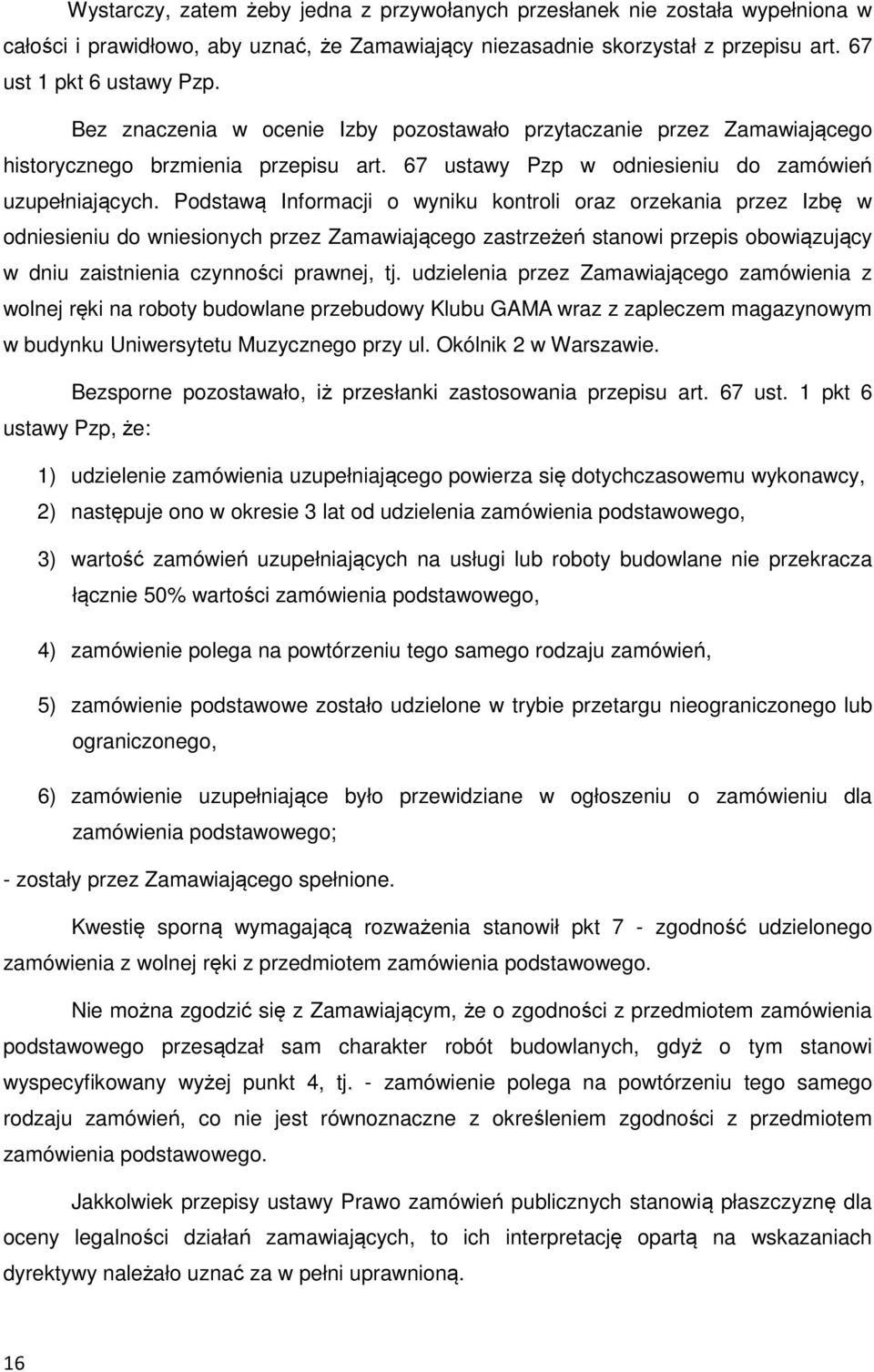 Wystarczy, zatem żeby jedna z przywołanych przesłanek nie została wypełniona w całości i prawidłowo, aby uznać, że Zamawiający niezasadnie skorzystał z przepisu art. 67 ust 1 pkt 6 ustawy Pzp.

Bez znaczenia w ocenie Izby pozostawało przytaczanie przez Zamawiającego historycznego brzmienia przepisu art. 67 ustawy Pzp w odniesieniu do zamówień uzupełniających. Podstawą Informacji o wyniku kontroli oraz orzekania przez Izbę w odniesieniu do wniesionych przez Zamawiającego zastrzeżeń stanowi przepis obowiązujący w dniu zaistnienia czynności prawnej, tj. udzielenia przez Zamawiającego zamówienia z wolnej ręki na roboty budowlane przebudowy Klubu GAMA wraz z zapleczem magazynowym w budynku Uniwersytetu Muzycznego przy ul. Okólnik 2 w Warszawie.

Bezsporne pozostawało, iż przesłanki zastosowania przepisu art. 67 ust. 1 pkt 6 ustawy Pzp, że:

1) udzielenie zamówienia uzupełniającego powierza się dotychczasowemu wykonawcy,

2) następuje ono w okresie 3 lat od udzielenia zamówienia podstawowego,

3) wartość zamówień uzupełniających na usługi lub roboty budowlane nie przekracza łącznie 50% wartości zamówienia podstawowego,

4) zamówienie polega na powtórzeniu tego samego rodzaju zamówień,

5) zamówienie podstawowe zostało udzielone w trybie przetargu nieograniczonego lub ograniczonego,

6) zamówienie uzupełniające było przewidziane w ogłoszeniu o zamówieniu dla zamówienia podstawowego;

- zostały przez Zamawiającego spełnione.

Kwestię sporną wymagającą rozważenia stanowił pkt 7 - zgodność udzielonego zamówienia z wolnej ręki z przedmiotem zamówienia podstawowego.

Nie można zgodzić się z Zamawiającym, że o zgodności z przedmiotem zamówienia podstawowego przesądzał sam charakter robót budowlanych, gdyż o tym stanowi wyspecyfikowany wyżej punkt 4, tj. - zamówienie polega na powtórzeniu tego samego rodzaju zamówień, co nie jest równoznaczne z określeniem zgodności z przedmiotem zamówienia podstawowego.

Jakkolwiek przepisy ustawy Prawo zamówień publicznych stanowią płaszczyznę dla oceny legalności działań zamawiających, to ich interpretację opartą na wskazaniach dyrektywy należało uznać za w pełni uprawnioną.

16